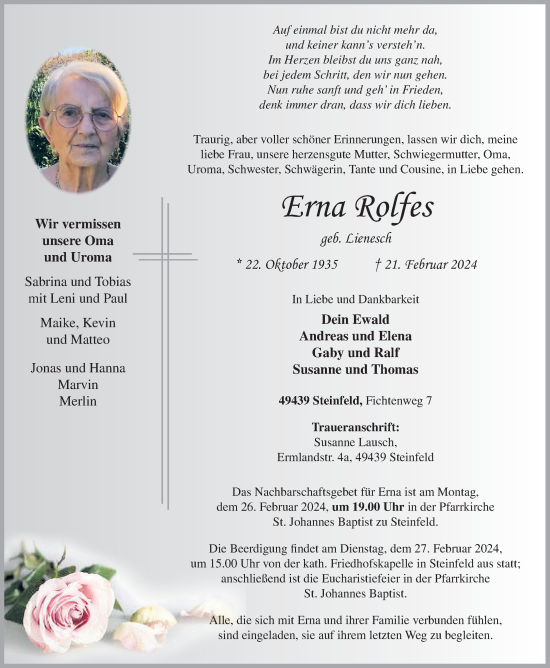 Auf einmal bist du nicht mehr da,
und keiner kann's versteh'n.
Im Herzen bleibst du uns ganz nah,
bei jedem Schritt, den wir nun gehen.
Nun ruhe sanft und geh' in Frieden,
denk immer dran, dass wir dich lieben.

Traurig, aber voller schöner Erinnerungen, lassen wir dich, meine liebe Frau, unsere herzensgute Mutter, Schwiegermutter, Oma, Uroma, Schwester, Schwägerin, Tante und Cousine, in Liebe gehen.

Erna Rolfes

geb. Lienesch

* 22. Oktober 1935 † 21. Februar 2024

In Liebe und Dankbarkeit

Dein Ewald
Andreas und Elena
Gaby und Ralf
Susanne und Thomas

49439 Steinfeld, Fichtenweg 7

Traueranschrift:
Susanne Lausch,
Ermlandstr. 4a, 49439 Steinfeld

Das Nachbarschaftsgebet für Erna ist am Montag, dem 26. Februar 2024, um 19.00 Uhr in der Pfarrkirche St. Johannes Baptist zu Steinfeld.

Die Beerdigung findet am Dienstag, dem 27. Februar 2024, um 15.00 Uhr von der kath. Friedhofskapelle in Steinfeld aus statt; anschließend ist die Eucharistiefeier in der Pfarrkirche St. Johannes Baptist.

Alle, die sich mit Erna und ihrer Familie verbunden fühlen, sind eingeladen, sie auf ihrem letzten Weg zu begleiten.

Wir vermissen
unsere Oma
und Uroma

Sabrina und Tobias
mit Leni und Paul

Maike, Kevin
und Matteo

Jonas und Hanna
Marvin
Merlin